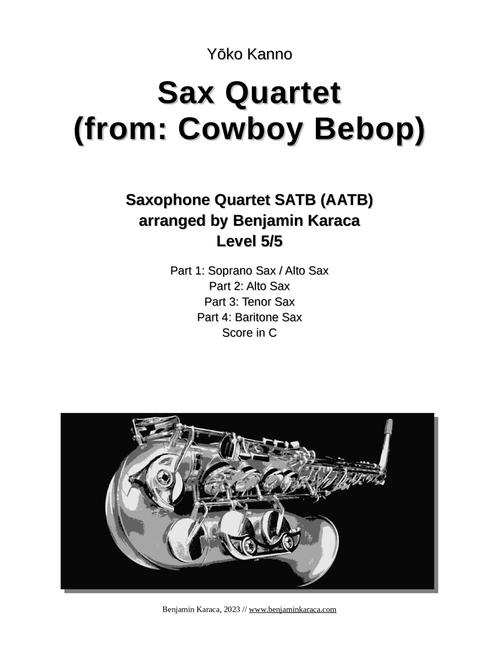 Yōko Kanno

Sax Quartet
(from: Cowboy Bebop)

Saxophone Quartet SATB (AATB)
arranged by Benjamin Karaca
Level 5/5

Part 1: Soprano Sax / Alto Sax
Part 2: Alto Sax
Part 3: Tenor Sax
Part 4: Baritone Sax
Score in C

Benjamin Karaca, 2023 // www.benjaminkaraca.com